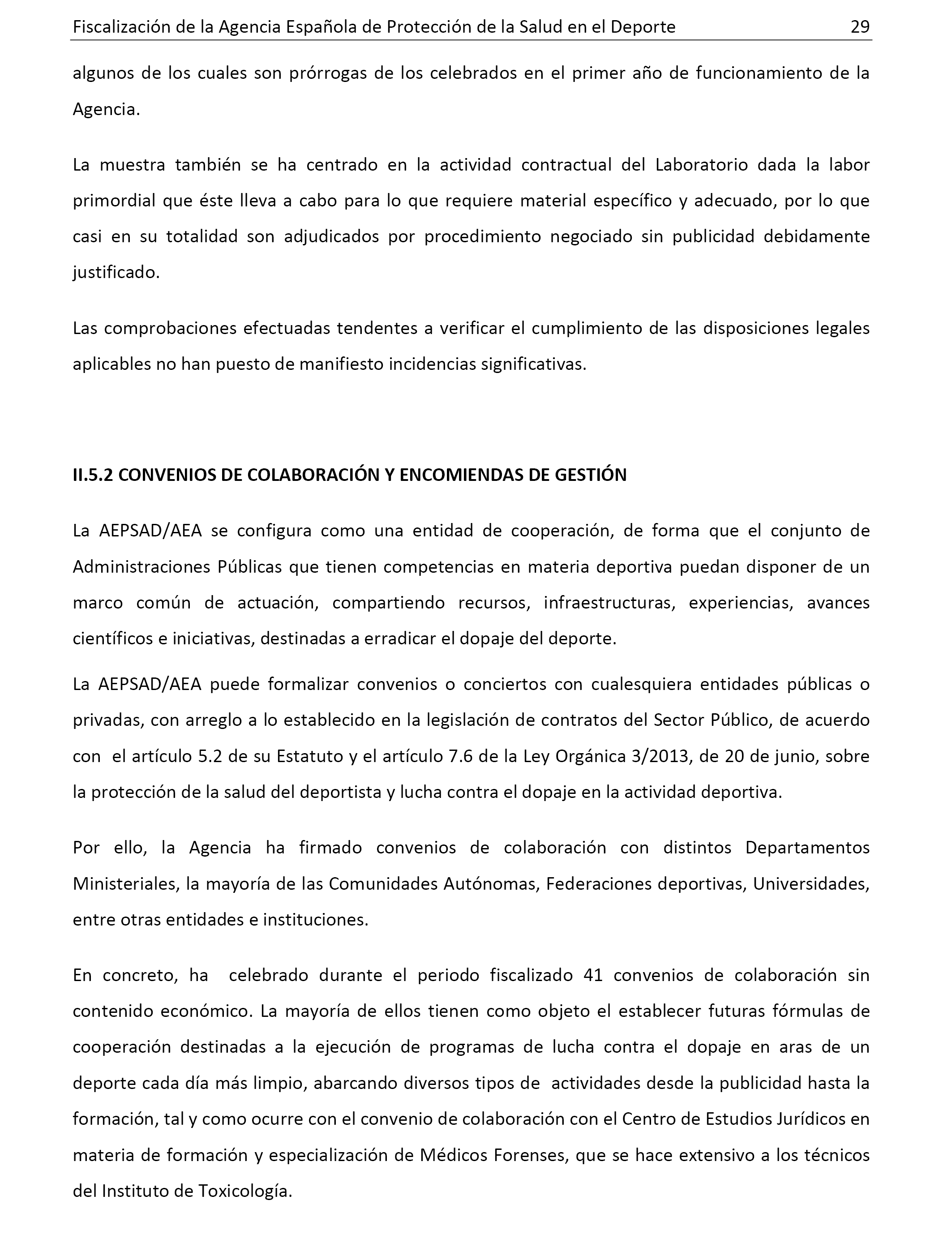 Fiscalización de la Agencia Española de Protección de la Salud en el Deporte 29

algunos de los cuales son prórrogas de los celebrados en el primer año de funcionamiento de la Agencia.

La muestra también se ha centrado en la actividad contractual del Laboratorio dada la labor primordial que éste lleva a cabo para lo que requiere material específico y adecuado, por lo que casi en su totalidad son adjudicados por procedimiento negociado sin publicidad debidamente justificado.

Las comprobaciones efectuadas tendentes a verificar el cumplimiento de las disposiciones legales aplicables no han puesto de manifiesto incidencias significativas.

II.5.2 CONVENIOS DE COLABORACIÓN Y ENCOMIENDAS DE GESTIÓN

La AEPSAD/AEA se configura como una entidad de cooperación, de forma que el conjunto de Administraciones Públicas que tienen competencias en materia deportiva puedan disponer de un marco común de actuación, compartiendo recursos, infraestructuras, experiencias, avances científicos e iniciativas, destinadas a erradicar el dopaje del deporte.

La AEPSAD/AEA puede formalizar convenios o conciertos con cualesquiera entidades públicas o privadas, con arreglo a lo establecido en la legislación de contratos del Sector Público, de acuerdo con el artículo 5.2 de su Estatuto y el artículo 7.6 de la Ley Orgánica 3/2013, de 20 de junio, sobre la protección de la salud del deportista y lucha contra el dopaje en la actividad deportiva.

Por ello, la Agencia ha firmado convenios de colaboración con distintos Departamentos Ministeriales, la mayoría de las Comunidades Autónomas, Federaciones deportivas, Universidades, entre otras entidades e instituciones.

En concreto, ha celebrado durante el periodo fiscalizado 41 convenios de colaboración sin contenido económico. La mayoría de ellos tienen como objeto el establecer futuras fórmulas de cooperación destinadas a la ejecución de programas de lucha contra el dopaje en aras de un deporte cada día más limpio, abarcando diversos tipos de actividades desde la publicidad hasta la formación, tal y como ocurre con el convenio de colaboración con el Centro de Estudios Jurídicos en materia de formación y especialización de Médicos Forenses, que se hace extensivo a los técnicos del Instituto de Toxicología.